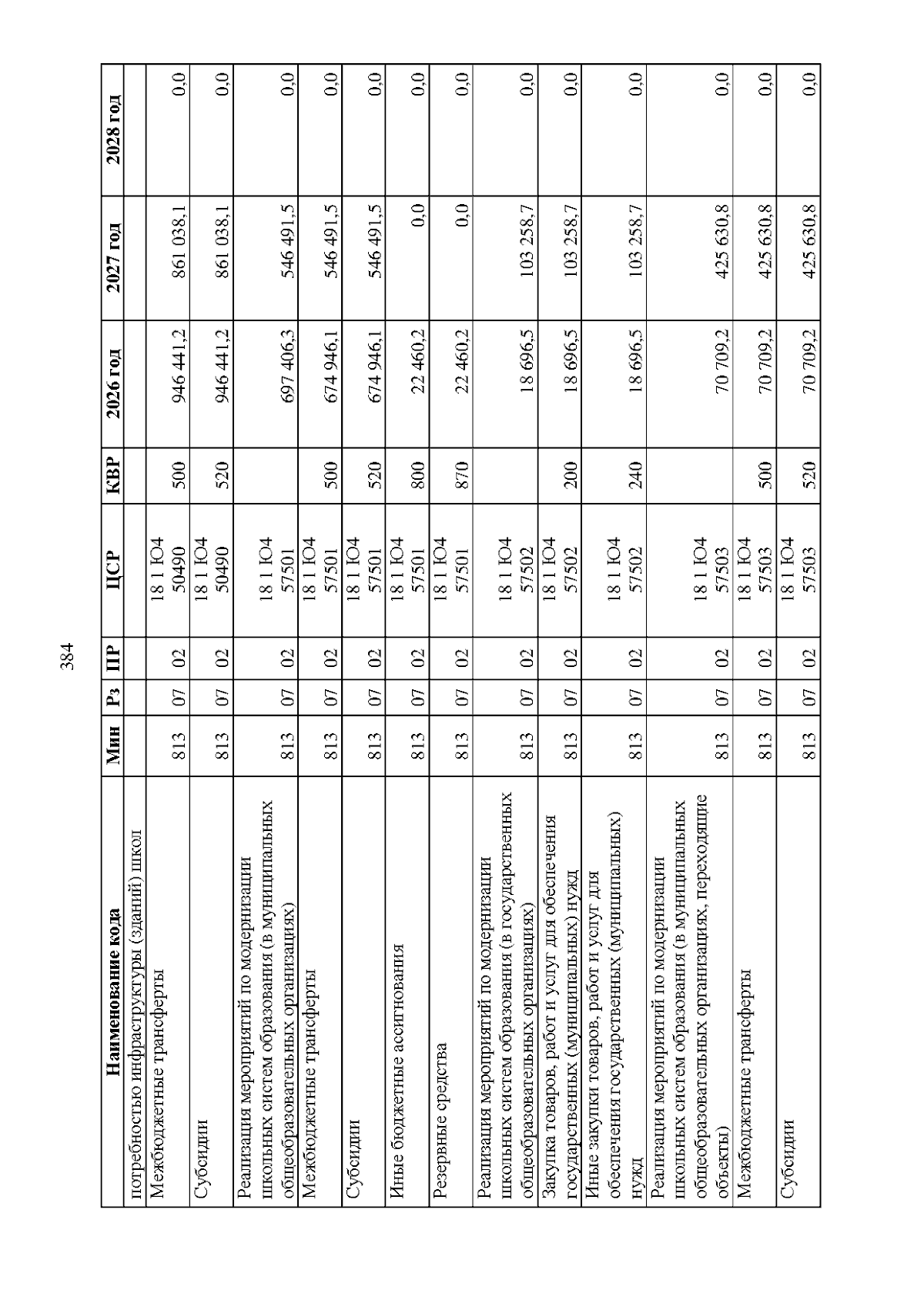 384

| Наименование кода | Мин | Рз | ПР | ЦСР | КВР | 2026 год | 2027 год | 2028 год |
|---|---|---|---|---|---|---|---|---|
| потребностью инфраструктуры (зданий) школ | | | | | | | | |
| Межбюджетные трансферты | 813 | 07 | 02 | 18 1 Ю4 50490 | 500 | 946 441,2 | 861 038,1 | 0,0 |
| Субсидии | 813 | 07 | 02 | 18 1 Ю4 50490 | 520 | 946 441,2 | 861 038,1 | 0,0 |
| Реализация мероприятий по модернизации школьных систем образования (в муниципальных общеобразовательных организациях) | 813 | 07 | 02 | 18 1 Ю4 57501 | | 697 406,3 | 546 491,5 | 0,0 |
| Межбюджетные трансферты | 813 | 07 | 02 | 18 1 Ю4 57501 | 500 | 674 946,1 | 546 491,5 | 0,0 |
| Субсидии | 813 | 07 | 02 | 18 1 Ю4 57501 | 520 | 674 946,1 | 546 491,5 | 0,0 |
| Иные бюджетные ассигнования | 813 | 07 | 02 | 18 1 Ю4 57501 | 800 | 22 460,2 | 0,0 | 0,0 |
| Резервные средства | 813 | 07 | 02 | 18 1 Ю4 57501 | 870 | 22 460,2 | 0,0 | 0,0 |
| Реализация мероприятий по модернизации школьных систем образования (в государственных общеобразовательных организациях) | 813 | 07 | 02 | 18 1 Ю4 57502 | | 18 696,5 | 103 258,7 | 0,0 |
| Закупка товаров, работ и услуг для обеспечения государственных (муниципальных) нужд | 813 | 07 | 02 | 18 1 Ю4 57502 | 200 | 18 696,5 | 103 258,7 | 0,0 |
| Иные закупки товаров, работ и услуг для обеспечения государственных (муниципальных) нужд | 813 | 07 | 02 | 18 1 Ю4 57502 | 240 | 18 696,5 | 103 258,7 | 0,0 |
| Реализация мероприятий по модернизации школьных систем образования (в муниципальных общеобразовательных организациях, переходящие объекты) | 813 | 07 | 02 | 18 1 Ю4 57503 | | 70 709,2 | 425 630,8 | 0,0 |
| Межбюджетные трансферты | 813 | 07 | 02 | 18 1 Ю4 57503 | 500 | 70 709,2 | 425 630,8 | 0,0 |
| Субсидии | 813 | 07 | 02 | 18 1 Ю4 57503 | 520 | 70 709,2 | 425 630,8 | 0,0 |